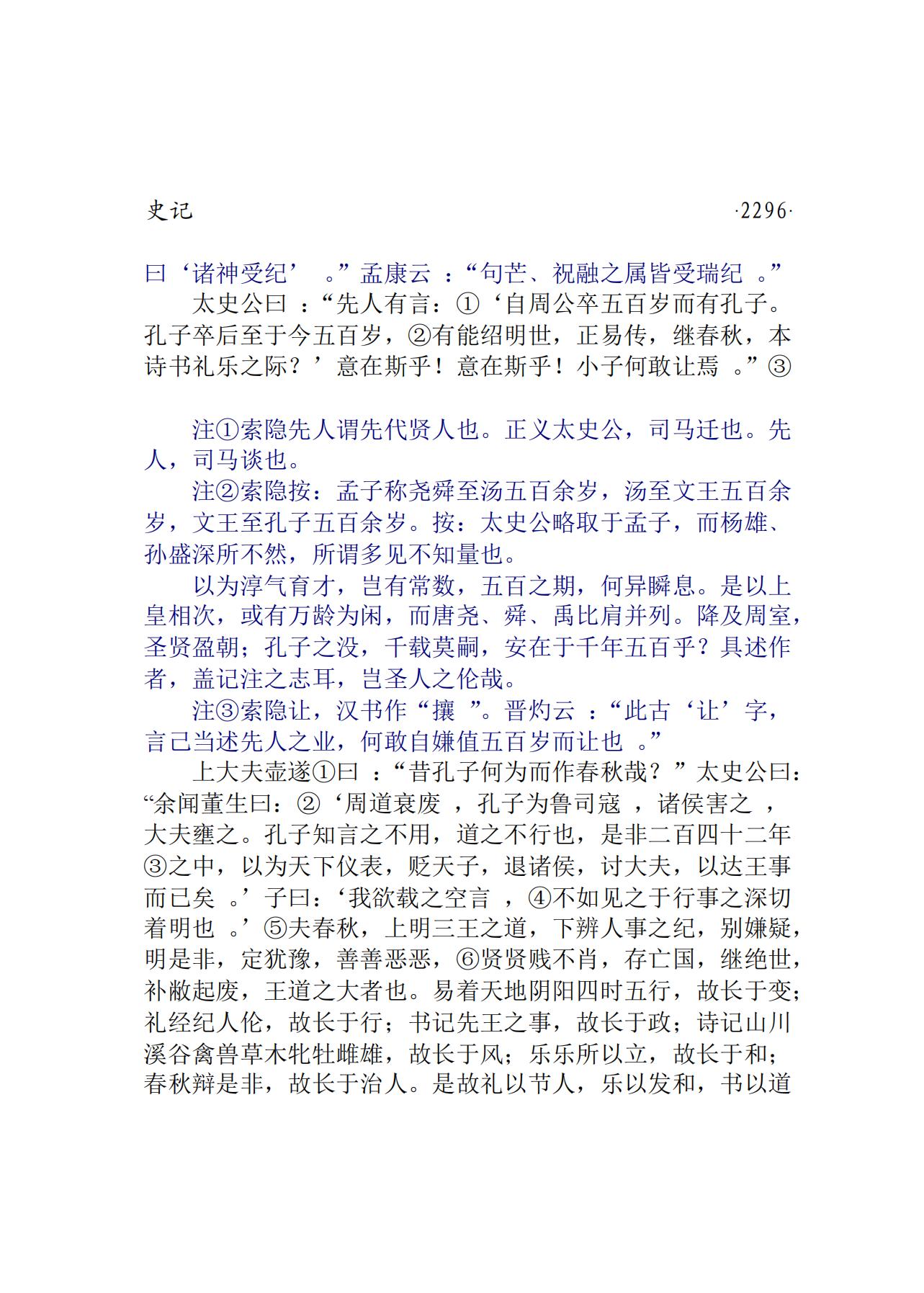 史记 ·2296·

曰‘诸神受纪’。”孟康云：“句芒、祝融之属皆受瑞纪。”

太史公曰：“先人有言：①‘自周公卒五百岁而有孔子。孔子卒后至于今五百岁，②有能绍明世，正易传，继春秋，本诗书礼乐之际？’意在斯乎！意在斯乎！小子何敢让焉。”③

注①索隐先人谓先代贤人也。正义太史公，司马迁也。先人，司马谈也。

注②索隐按：孟子称尧舜至汤五百余岁，汤至文王五百余岁，文王至孔子五百余岁。按：太史公略取于孟子，而杨雄、孙盛深所不然，所谓多见不知量也。

以为淳气育才，岂有常数，五百之期，何异瞬息。是以上皇相次，或有万龄为闲，而唐尧、舜、禹比肩并列。降及周室，圣贤盈朝；孔子之没，千载莫嗣，安在于千年五百乎？具述作者，盖记注之志耳，岂圣人之伦哉。

注③索隐让，汉书作“攘”。晋灼云：“此古‘让’字，言己当述先人之业，何敢自嫌值五百岁而让也。”

上大夫壶遂①曰：“昔孔子何为而作春秋哉？”太史公曰：“余闻董生曰：②‘周道衰废，孔子为鲁司寇，诸侯害之，大夫壅之。孔子知言之不用，道之不行也，是非二百四十二年③之中，以为天下仪表，贬天子，退诸侯，讨大夫，以达王事而已矣。’子曰：‘我欲载之空言，④不如见之于行事之深切着明也。’⑤夫春秋，上明三王之道，下辨人事之纪，别嫌疑，明是非，定犹豫，善善恶恶，⑥贤贤贱不肖，存亡国，继绝世，补敝起废，王道之大者也。易着天地阴阳四时五行，故长于变；礼经纪人伦，故长于行；书记先王之事，故长于政；诗记山川溪谷禽兽草木牝牡雌雄，故长于风；乐乐所以立，故长于和；春秋辩是非，故长于治人。是故礼以节人，乐以发和，书以道